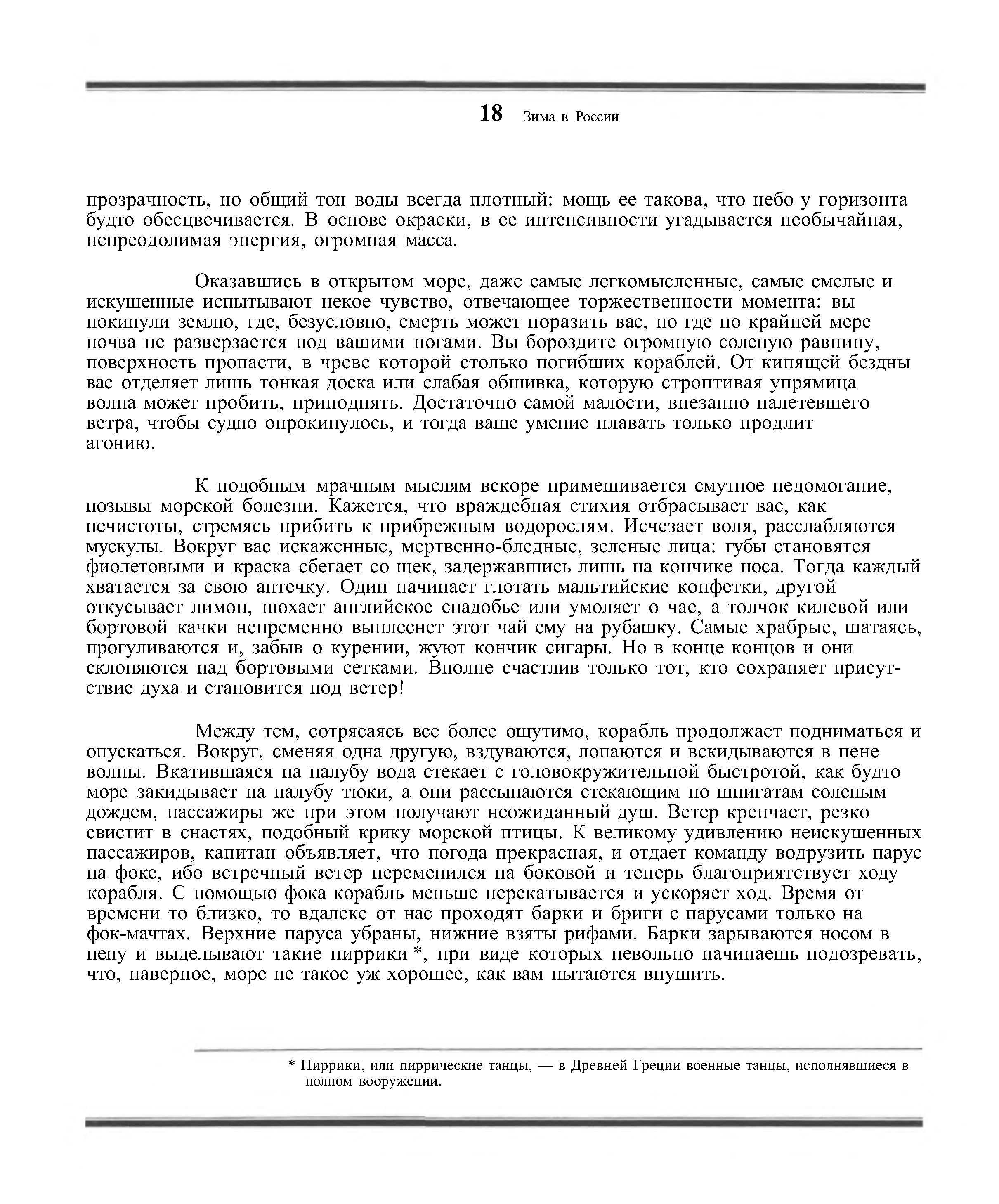 18 Зима в России

прозрачность, но общий тон воды всегда плотный: мощь ее такова, что небо у горизонта будто обесцвечивается. В основе окраски, в ее интенсивности угадывается необычайная, непреодолимая энергия, огромная масса.

Оказавшись в открытом море, даже самые легкомысленные, самые смелые и искушенные испытывают некое чувство, отвечающее торжественности момента: вы покинули землю, где, безусловно, смерть может поразить вас, но где по крайней мере почва не разверзается под вашими ногами. Вы бороздите огромную соленую равнину, поверхность пропасти, в чреве которой столько погибших кораблей. От кипящей бездны вас отделяет лишь тонкая доска или слабая обшивка, которую строптивая упрямица волна может пробить, приподнять. Достаточно самой малости, внезапно налетевшего ветра, чтобы судно опрокинулось, и тогда ваше умение плавать только продлит агонию.

К подобным мрачным мыслям вскоре примешивается смутное недомогание, позывы морской болезни. Кажется, что враждебная стихия отбрасывает вас, как нечистоты, стремясь прибить к прибрежным водорослям. Исчезает воля, расслабляются мускулы. Вокруг вас искаженные, мертвенно-бледные, зеленые лица: губы становятся фиолетовыми и краска сбегает со щек, задержавшись лишь на кончике носа. Тогда каждый хватается за свою аптечку. Один начинает глотать мальтийские конфетки, другой откусывает лимон, нюхает английское снадобье или умоляет о чае, а толчок килевой или бортовой качки непременно выплеснет этот чай ему на рубашку. Самые храбрые, шатаясь, прогуливаются и, забыв о курении, жуют кончик сигары. Но в конце концов и они склоняются над бортовыми сетками. Вполне счастлив только тот, кто сохраняет присутствие духа и становится под ветер!

Между тем, сотрясаясь все более ощутимо, корабль продолжает подниматься и опускаться. Вокруг, сменяя одна другую, вздуваются, лопаются и вскидываются в пене волны. Вкатившаяся на палубу вода стекает с головокружительной быстротой, как будто море закидывает на палубу тюки, а они рассыпаются стекающим по шпигатам соленым дождем, пассажиры же при этом получают неожиданный душ. Ветер крепчает, резко свистит в снастях, подобный крику морской птицы. К великому удивлению неискушенных пассажиров, капитан объявляет, что погода прекрасная, и отдает команду водрузить парус на фоке, ибо встречный ветер переменился на боковой и теперь благоприятствует ходу корабля. С помощью фока корабль меньше перекатывается и ускоряет ход. Время от времени то близко, то вдалеке от нас проходят барки и бриги с парусами только на фок-мачтах. Верхние паруса убраны, нижние взяты рифами. Барки зарываются носом в пену и выделывают такие пиррики *, при виде которых невольно начинаешь подозревать, что, наверное, море не такое уж хорошее, как вам пытаются внушить.

* Пиррики, или пиррические танцы, — в Древней Греции военные танцы, исполнявшиеся в полном вооружении.